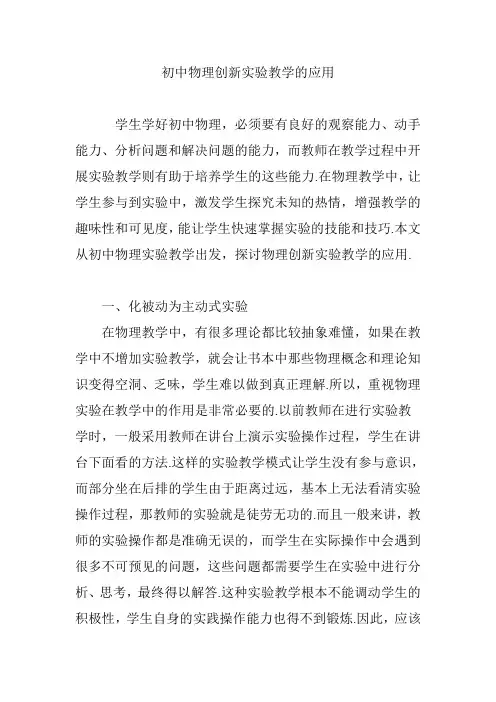 初中物理创新实验教学的应用

学生学好初中物理，必须要有良好的观察能力、动手能力、分析问题和解决问题的能力，而教师在教学过程中开展实验教学则有助于培养学生的这些能力.在物理教学中，让学生参与到实验中，激发学生探究未知的热情，增强教学的趣味性和可见度，能让学生快速掌握实验的技能和技巧.本文从初中物理实验教学出发，探讨物理创新实验教学的应用.

一、化被动为主动式实验

在物理教学中，有很多理论都比较抽象难懂，如果在教学中不增加实验教学，就会让书本中那些物理概念和理论知识变得空洞、乏味，学生难以做到真正理解.所以，重视物理实验在教学中的作用是非常必要的.以前教师在进行实验教学时，一般采用教师在讲台上演示实验操作过程，学生在讲台下面看的方法.这样的实验教学模式让学生没有参与意识，而部分坐在后排的学生由于距离过远，基本上无法看清实验操作过程，那教师的实验就是徒劳无功的.而且一般来讲，教师的实验操作都是准确无误的，而学生在实际操作中会遇到很多不可预见的问题，这些问题都需要学生在实验中进行分析、思考，最终得以解答.这种实验教学根本不能调动学生的积极性，学生自身的实践操作能力也得不到锻炼.因此，应该